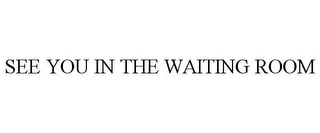 SEE YOU IN THE WAITING ROOM